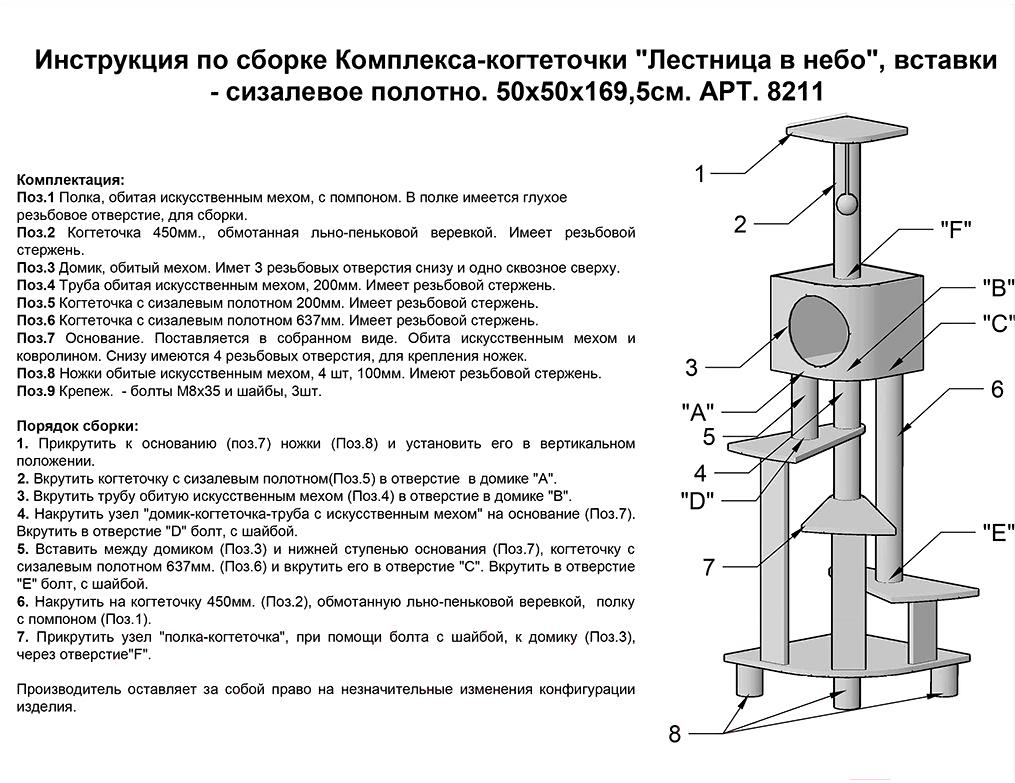 Инструкция по сборке Комплекса-когтеточки "Лестница в небо", вставки - сизалевое полотно. 50х50х169,5см. АРТ. 8211

Комплектация:
Поз.1 Полка, обитая искусственным мехом, с помпоном. В полке имеется глухое резьбовое отверстие, для сборки.
Поз.2 Когтеточка 450мм., обмотанная льно-пеньковой веревкой. Имеет резьбовой стержень.
Поз.3 Домик, обитый мехом. Имет 3 резьбовых отверстия снизу и одно сквозное сверху.
Поз.4 Труба обитая искусственным мехом, 200мм. Имеет резьбовой стержень.
Поз.5 Когтеточка с сизалевым полотном 200мм. Имеет резьбовой стержень.
Поз.6 Когтеточка с сизалевым полотном 637мм. Имеет резьбовой стержень.
Поз.7 Основание. Поставляется в собранном виде. Обита искусственным мехом и ковролином. Снизу имеются 4 резьбовых отверстия, для крепления ножек.
Поз.8 Ножки обитые искусственным мехом, 4 шт, 100мм. Имеют резьбовой стержень.
Поз.9 Крепеж. - болты М8х35 и шайбы, 3шт.

Порядок сборки:
1. Прикрутить к основанию (поз.7) ножки (Поз.8) и установить его в вертикальном положении.
2. Вкрутить когтеточку с сизалевым полотном(Поз.5) в отверстие в домике "А".
3. Вкрутить трубу обитую искусственным мехом (Поз.4) в отверстие в домике "В".
4. Накрутить узел "домик-когтеточка-труба с искусственным мехом" на основание (Поз.7). Вкрутить в отверстие "D" болт, с шайбой.
5. Вставить между домиком (Поз.3) и нижней ступенью основания (Поз.7), когтеточку с сизалевым полотном 637мм. (Поз.6) и вкрутить его в отверстие "С". Вкрутить в отверстие "Е" болт, с шайбой.
6. Накрутить на когтеточку 450мм. (Поз.2), обмотанную льно-пеньковой веревкой, полку с помпоном (Поз.1).
7. Прикрутить узел "полка-когтеточка", при помощи болта с шайбой, к домику (Поз.3), через отверстие"F".

Производитель оставляет за собой право на незначительные изменения конфигурации изделия.

1
2
"F"
"B"
"C"
3
6
"A"
5
4
"D"
"E"
7
8